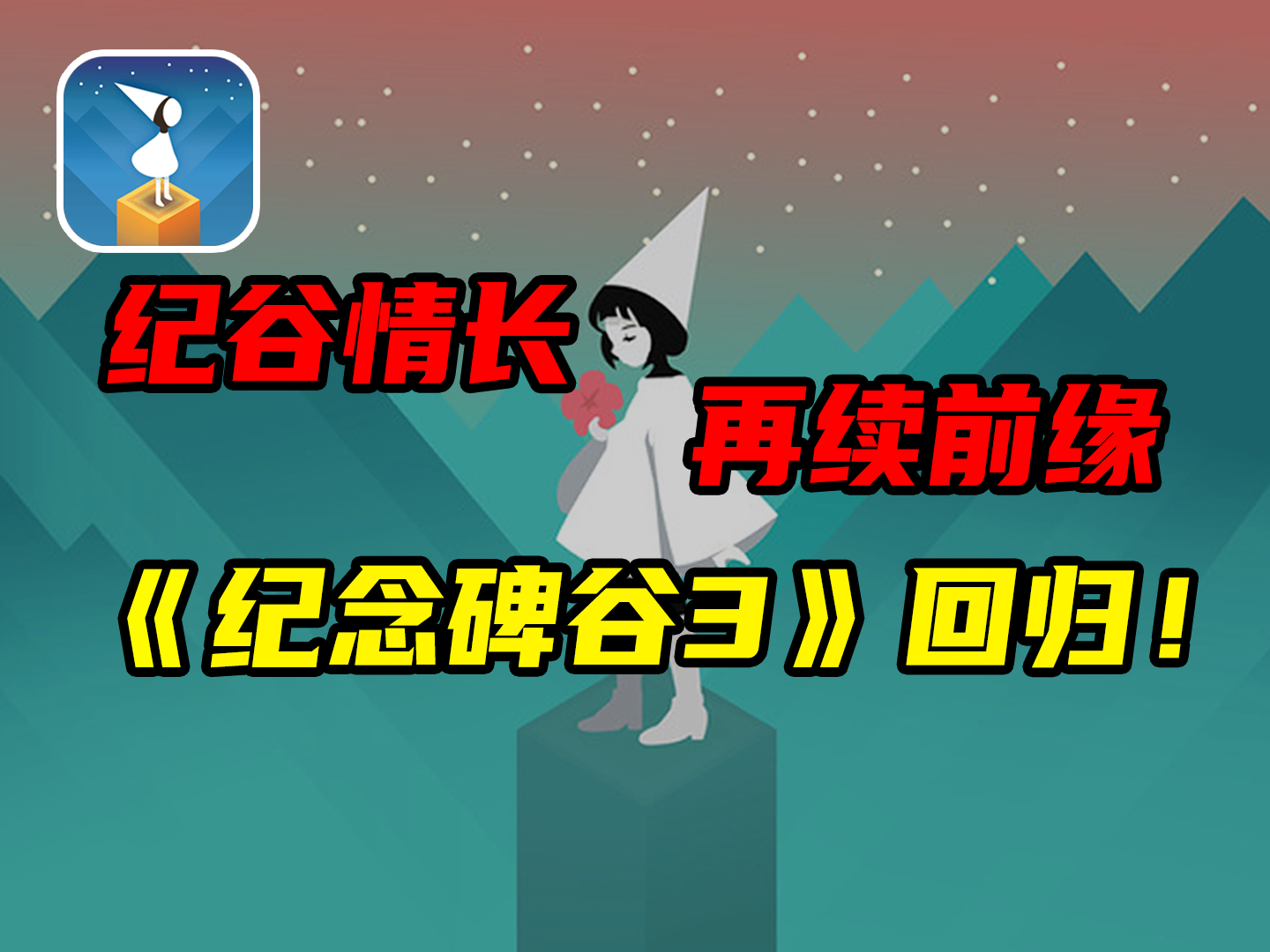 纪谷情长
再续前缘
《纪念碑谷3》回归！